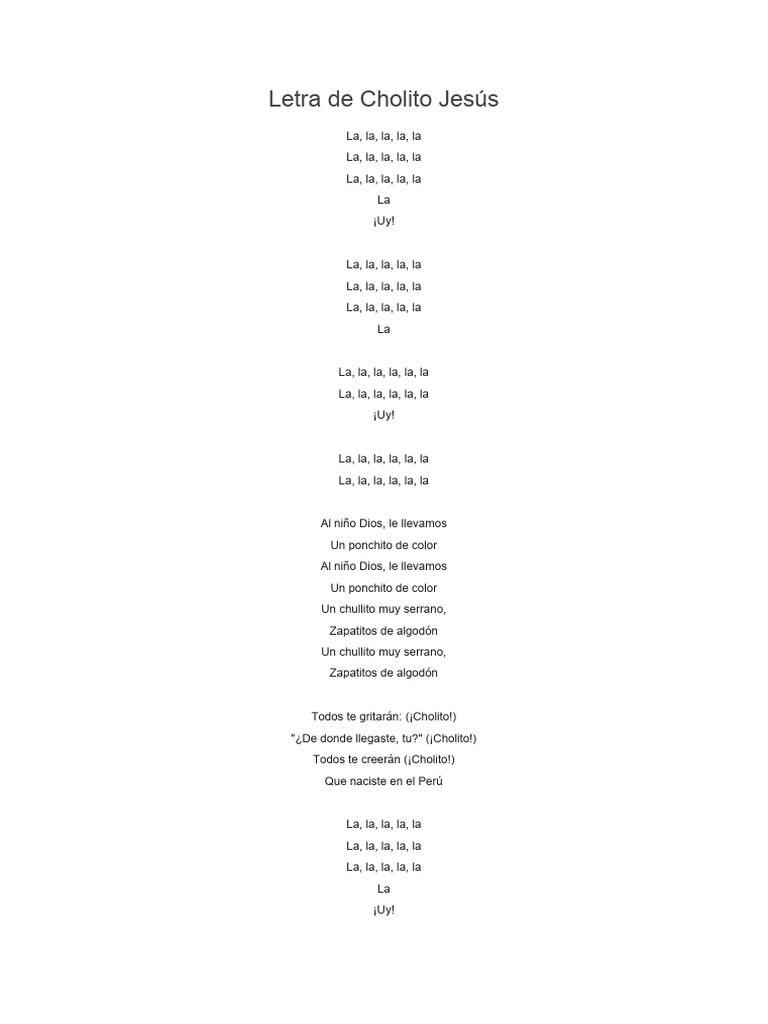 Letra de Cholito Jesús

La, la, la, la, la
La, la, la, la, la
La, la, la, la, la
La
¡Uy!

La, la, la, la, la
La, la, la, la, la
La, la, la, la, la
La

La, la, la, la, la, la
La, la, la, la, la, la
¡Uy!

La, la, la, la, la, la
La, la, la, la, la, la

Al niño Dios, le llevamos
Un ponchito de color
Al niño Dios, le llevamos
Un ponchito de color
Un chullito muy serrano,
Zapatitos de algodón
Un chullito muy serrano,
Zapatitos de algodón

Todos te gritarán: (¡Cholito!)
"¿De donde llegaste, tu?" (¡Cholito!)
Todos te creerán (¡Cholito!)
Que naciste en el Perú

La, la, la, la, la
La, la, la, la, la
La, la, la, la, la
La
¡Uy!